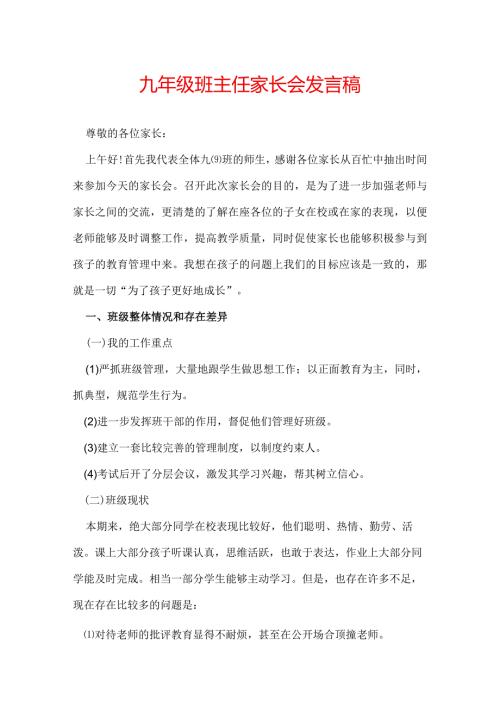 九年级班主任家长会发言稿

尊敬的各位家长：

上午好！首先我代表全体九⑼班的师生，感谢各位家长从百忙中抽出时间来参加今天的家长会。召开此次家长会的目的，是为了进一步加强老师与家长之间的交流，更清楚的了解在座各位的子女在校或在家的表现，以便老师能够及时调整工作，提高教学质量，同时促使家长也能够积极参与到孩子的教育管理中来。我想在孩子的问题上我们的目标应该是一致的，那就是一切“为了孩子更好地成长”。

一、班级整体情况和存在差异

(一)我的工作重点

(1)严抓班级管理，大量地跟学生做思想工作；以正面教育为主，同时，抓典型，规范学生行为。

(2)进一步发挥班干部的作用，督促他们管理好班级。

(3)建立一套比较完善的管理制度，以制度约束人。

(4)考试后开了分层会议，激发其学习兴趣，帮其树立信心。

(二)班级现状

本期来，绝大部分同学在校表现比较好，他们聪明、热情、勤劳、活泼。课上大部分孩子听课认真，思维活跃，也敢于表达，作业上大部分同学能及时完成。相当一部分学生能够主动学习。但是，也存在许多不足，现在存在比较多的问题是：

⑴对待老师的批评教育显得不耐烦，甚至在公开场合顶撞老师。